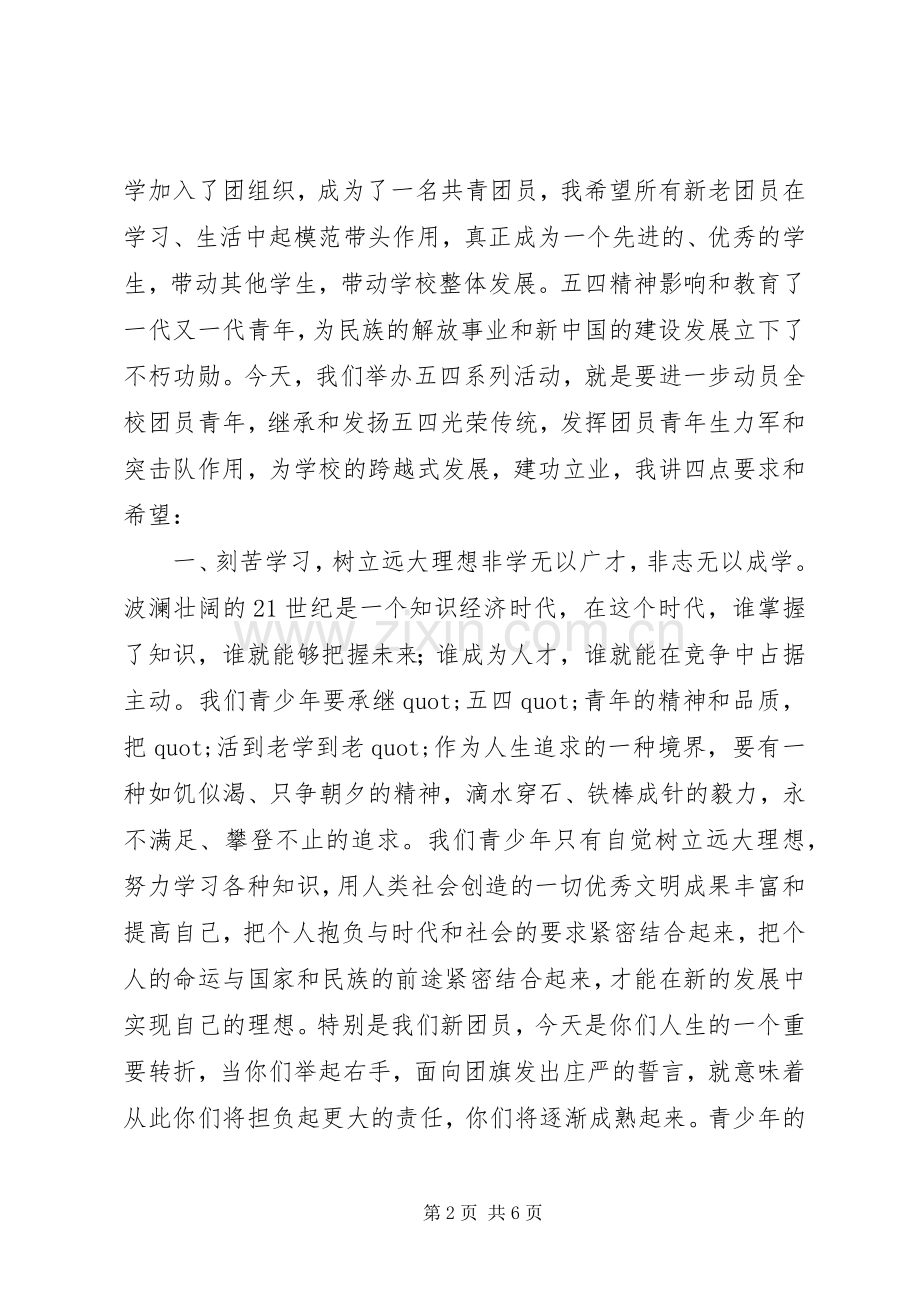 学加入了团组织，成为了一名共青团员，我希望所有新老团员在学习、生活中起模范带头作用，真正成为一个先进的、优秀的学生，带动其他学生，带动学校整体发展。五四精神影响和教育了一代又一代青年，为民族的解放事业和新中国的建设发展立下了不朽功勋。今天，我们举办五四系列活动，就是要进一步动员全校团员青年，继承和发扬五四光荣传统，发挥团员青年生力军和突击队作用，为学校的跨越式发展，建功立业，我讲四点要求和希望：

一、刻苦学习，树立远大理想非学无以广才，非志无以成学。波澜壮阔的21世纪是一个知识经济时代，在这个时代，谁掌握了知识，谁就能够把握未来；谁成为人才，谁就能在竞争中占据主动。我们青少年要承继quot;五四quot;青年的精神和品质，把quot;活到老学到老quot;作为人生追求的一种境界，要有一种如饥似渴、只争朝夕的精神，滴水穿石、铁棒成针的毅力，永不满足、攀登不止的追求。我们青少年只有自觉树立远大理想，努力学习各种知识，用人类社会创造的一切优秀文明成果丰富和提高自己，把个人抱负与时代和社会的要求紧密结合起来，把个人的命运与国家和民族的前途紧密结合起来，才能在新的发展中实现自己的理想。特别是我们新团员，今天是你们人生的一个重要转折，当你们举起右手，面向团旗发出庄严的誓言，就意味着从此你们将担负起更大的责任，你们将逐渐成熟起来。青少年的

第2页 共6页

www.zixin.com.cn